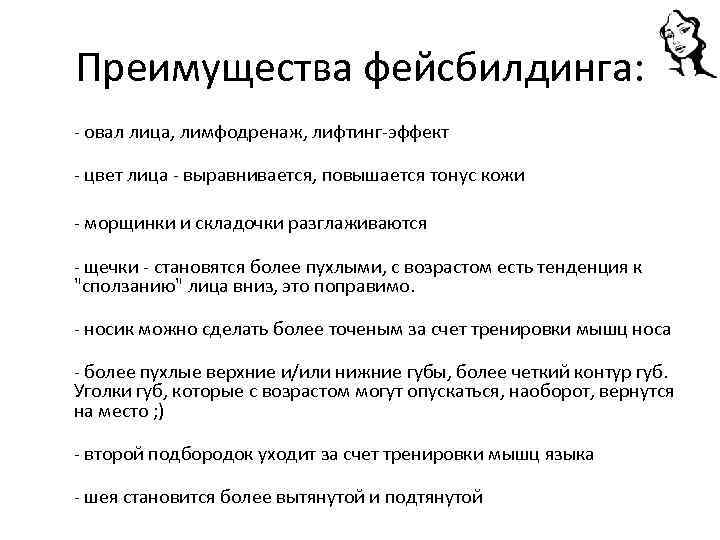 Преимущества фейсбилдинга:

- овал лица, лимфодренаж, лифтинг-эффект

- цвет лица - выравнивается, повышается тонус кожи

- морщинки и складочки разглаживаются

- щечки - становятся более пухлыми, с возрастом есть тенденция к "сползанию" лица вниз, это поправимо.

- носик можно сделать более точеным за счет тренировки мышц носа

- более пухлые верхние и/или нижние губы, более четкий контур губ. Уголки губ, которые с возрастом могут опускаться, наоборот, вернутся на место ;)

- второй подбородок уходит за счет тренировки мышц языка

- шея становится более вытянутой и подтянутой